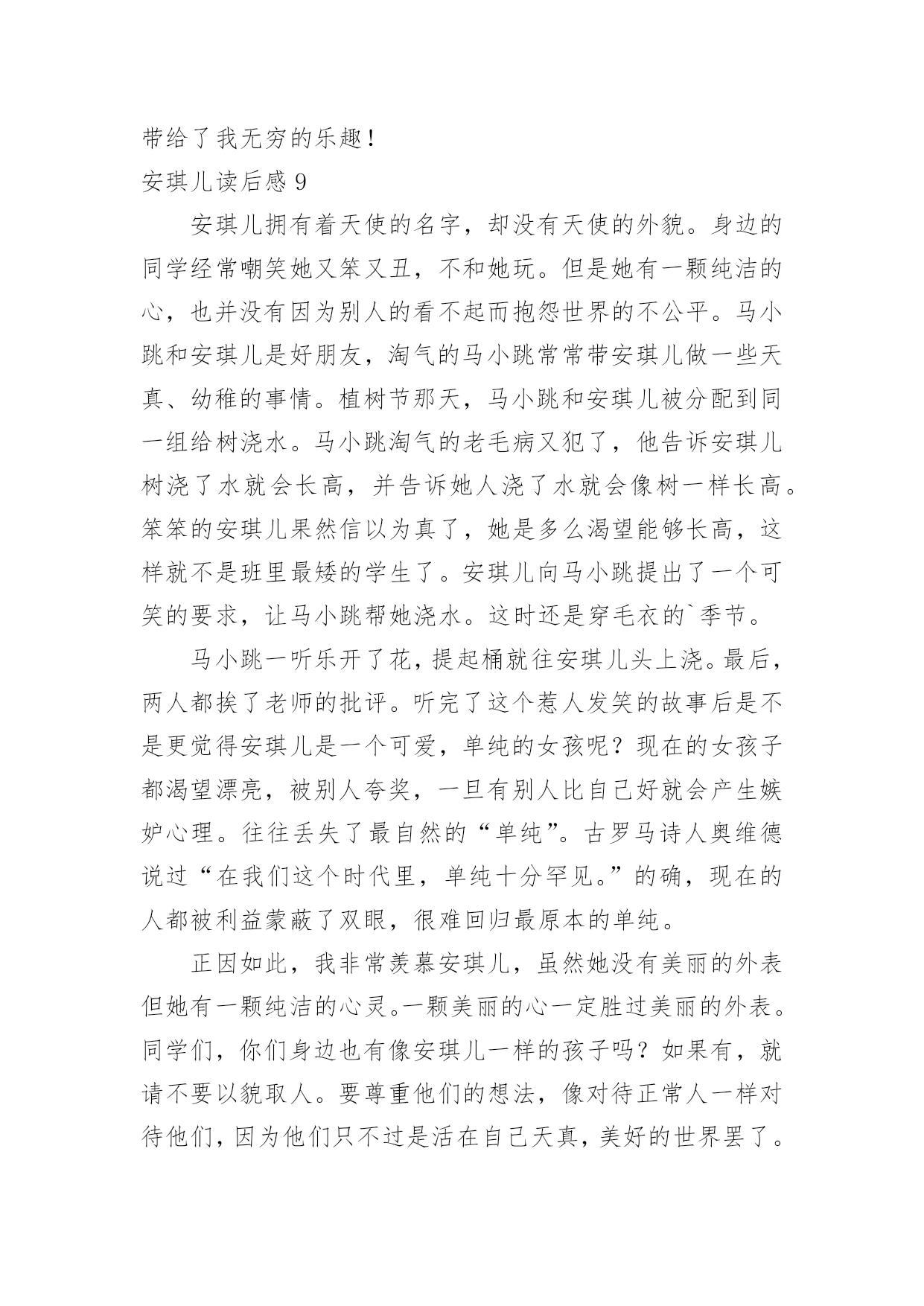 带给了我无穷的乐趣！

安琪儿读后感 9

安琪儿拥有着天使的名字，却没有天使的外貌。身边的同学经常嘲笑她又笨又丑，不和她玩。但是她有一颗纯洁的心，也并没有因为别人的看不起而抱怨世界的不公平。马小跳和安琪儿是好朋友，淘气的马小跳常常带安琪儿做一些天真、幼稚的事情。植树节那天，马小跳和安琪儿被分配到同一组给树浇水。马小跳淘气的老毛病又犯了，他告诉安琪儿树浇了水就会长高，并告诉她人浇了水就会像树一样长高。笨笨的安琪儿果然信以为真了，她是多么渴望能够长高，这样就不是班里最矮的学生了。安琪儿向马小跳提出了一个可笑的要求，让马小跳帮她浇水。这时还是穿毛衣的`季节。

马小跳一听乐开了花，提起桶就往安琪儿头上浇。最后，两人都挨了老师的批评。听完了这个惹人发笑的故事后是不是更觉得安琪儿是一个可爱，单纯的女孩呢？现在的女孩子都渴望漂亮，被别人夸奖，一旦有别人比自己好就会产生嫉妒心理。往往丢失了最自然的“单纯”。古罗马诗人奥维德说过“在我们这个时代里，单纯十分罕见。”的确，现在的人都被利益蒙蔽了双眼，很难回归最原本的单纯。

正因如此，我非常羡慕安琪儿，虽然她没有美丽的外表但她有一颗纯洁的心灵。一颗美丽的心一定胜过美丽的外表。同学们，你们身边也有像安琪儿一样的孩子吗？如果有，就请不要以貌取人。要尊重他们的想法，像对待正常人一样对待他们，因为他们只不过是活在自己天真，美好的世界罢了。